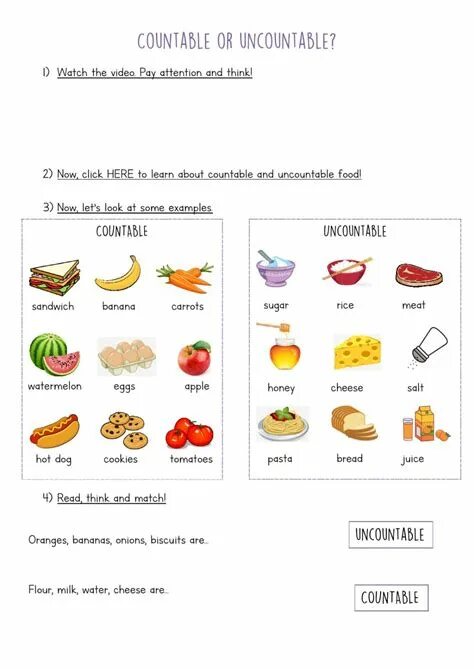 COUNTABLE OR UNCOUNTABLE?

1) Watch the video. Pay attention and think!

2) Now, click HERE to learn about countable and uncountable food!

3) Now, let's look at some examples

COUNTABLE

sandwich banana carrots

watermelon eggs apple

hot dog cookies tomatoes

UNCOUNTABLE

sugar rice meat

honey cheese salt

pasta bread juice

4) Read, think and match!

Oranges, bananas, onions, biscuits are...

UNCOUNTABLE

Flour, milk, water, cheese are...

COUNTABLE